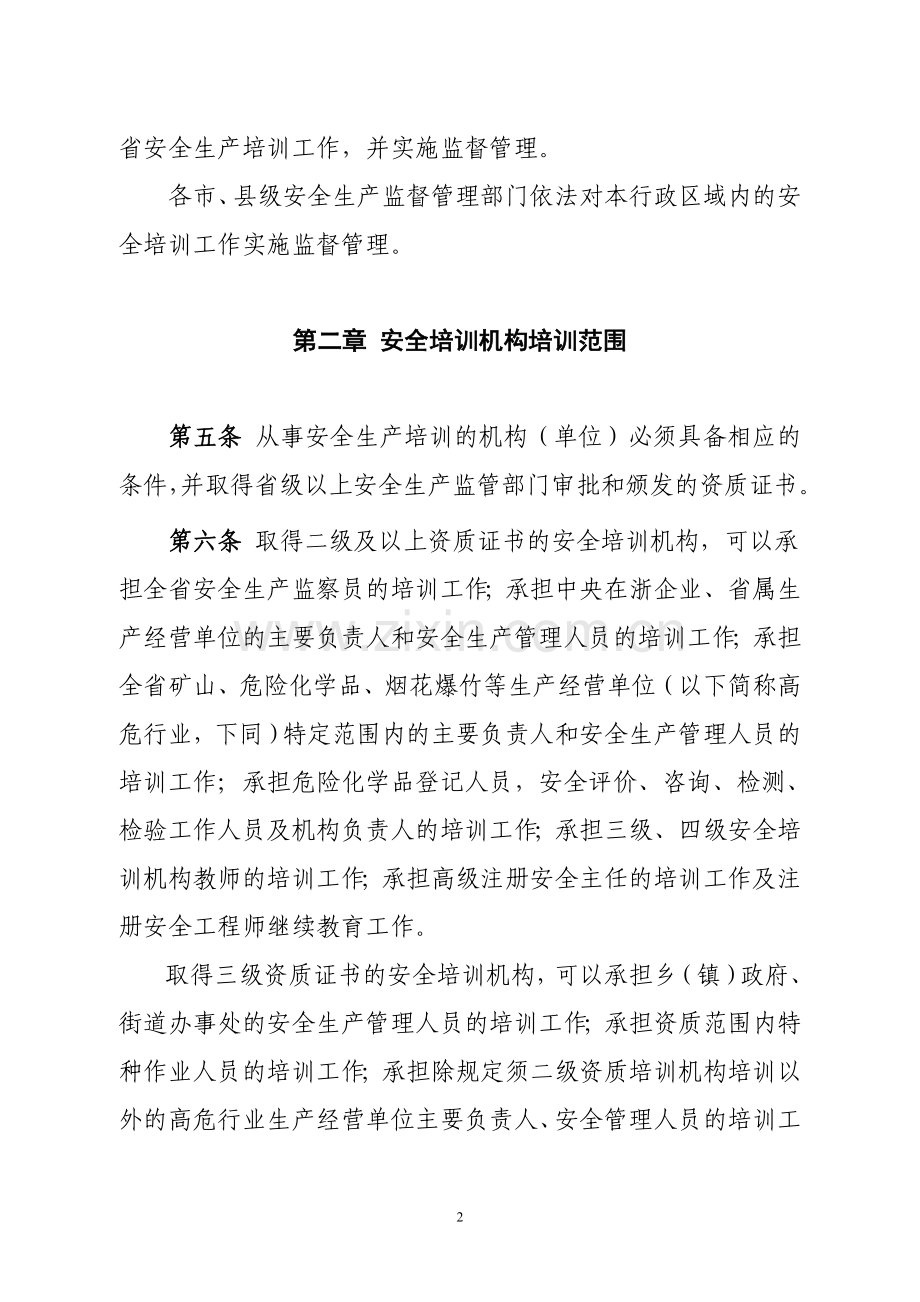 省安全生产培训工作，并实施监督管理。

各市、县级安全生产监督管理部门依法对本行政区域内的安全培训工作实施监督管理。

第二章 安全培训机构培训范围

第五条 从事安全生产培训的机构（单位）必须具备相应的条件,并取得省级以上安全生产监管部门审批和颁发的资质证书。

第六条 取得二级及以上资质证书的安全培训机构，可以承担全省安全生产监察员的培训工作;承担中央在浙企业、省属生产经营单位的主要负责人和安全生产管理人员的培训工作;承担全省矿山、危险化学品、烟花爆竹等生产经营单位（以下简称高危行业，下同）特定范围内的主要负责人和安全生产管理人员的培训工作；承担危险化学品登记人员，安全评价、咨询、检测、检验工作人员及机构负责人的培训工作;承担三级、四级安全培训机构教师的培训工作;承担高级注册安全主任的培训工作及注册安全工程师继续教育工作。

取得三级资质证书的安全培训机构，可以承担乡（镇）政府、街道办事处的安全生产管理人员的培训工作;承担资质范围内特种作业人员的培训工作;承担除规定须二级资质培训机构培训以外的高危行业生产经营单位主要负责人、安全管理人员的培训工

2

www.zixin.com.cn